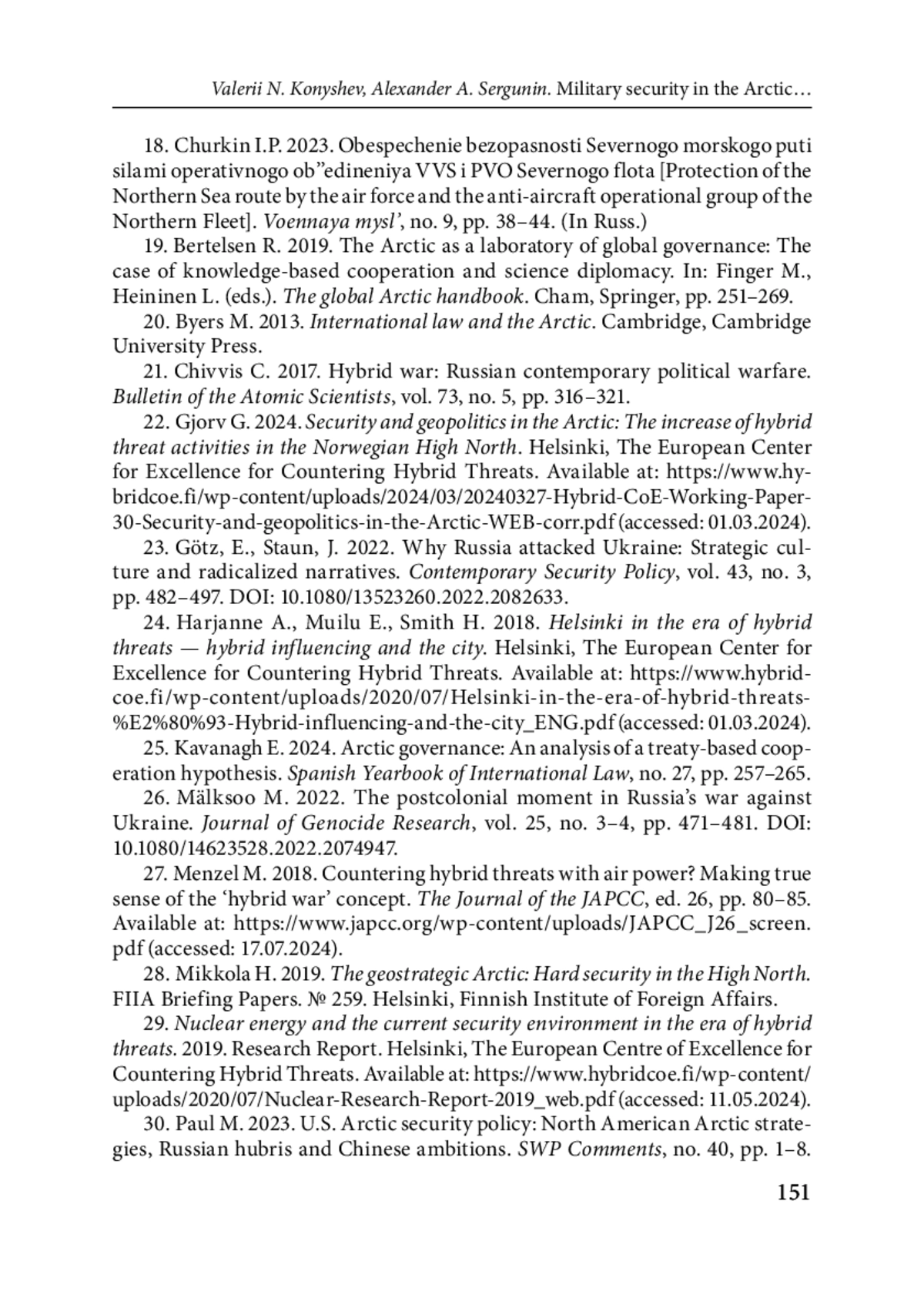 Valerii N. Konyshev, Alexander A. Sergunin. Military security in the Arctic…

18. Churkin I.P. 2023. Obespechenie bezopasnosti Severnogo morskogo puti silami operativnogo ob”edineniya VVS i PVO Severnogo flota [Protection of the Northern Sea route by the air force and the anti-aircraft operational group of the Northern Fleet]. Voennaya mysl’, no. 9, pp. 38–44. (In Russ.)

19. Bertelsen R. 2019. The Arctic as a laboratory of global governance: The case of knowledge-based cooperation and science diplomacy. In: Finger M., Heininen L. (eds.). The global Arctic handbook. Cham, Springer, pp. 251–269.

20. Byers M. 2013. International law and the Arctic. Cambridge, Cambridge University Press.

21. Chivvis C. 2017. Hybrid war: Russian contemporary political warfare. Bulletin of the Atomic Scientists, vol. 73, no. 5, pp. 316–321.

22. Gjorv G. 2024. Security and geopolitics in the Arctic: The increase of hybrid threat activities in the Norwegian High North. Helsinki, The European Center for Excellence for Countering Hybrid Threats. Available at: https://www.hybridcoe.fi/wp-content/uploads/2024/03/20240327-Hybrid-CoE-Working-Paper-30-Security-and-geopolitics-in-the-Arctic-WEB-corr.pdf (accessed: 01.03.2024).

23. Götz, E., Staun, J. 2022. Why Russia attacked Ukraine: Strategic culture and radicalized narratives. Contemporary Security Policy, vol. 43, no. 3, pp. 482–497. DOI: 10.1080/13523260.2022.2082633.

24. Harjanne A., Muilu E., Smith H. 2018. Helsinki in the era of hybrid threats — hybrid influencing and the city. Helsinki, The European Center for Excellence for Countering Hybrid Threats. Available at: https://www.hybridcoe.fi/wp-content/uploads/2020/07/Helsinki-in-the-era-of-hybrid-threats-%E2%80%93-Hybrid-influencing-and-the-city_ENG.pdf (accessed: 01.03.2024).

25. Kavanagh E. 2024. Arctic governance: An analysis of a treaty-based cooperation hypothesis. Spanish Yearbook of International Law, no. 27, pp. 257–265.

26. Mälksoo M. 2022. The postcolonial moment in Russia’s war against Ukraine. Journal of Genocide Research, vol. 25, no. 3–4, pp. 471–481. DOI: 10.1080/14623528.2022.2074947.

27. Menzel M. 2018. Countering hybrid threats with air power? Making true sense of the ‘hybrid war’ concept. The Journal of the JAPCC, ed. 26, pp. 80–85. Available at: https://www.japcc.org/wp-content/uploads/JAPCC_J26_screen.pdf (accessed: 17.07.2024).

28. Mikkola H. 2019. The geostrategic Arctic: Hard security in the High North. FIIA Briefing Papers. № 259. Helsinki, Finnish Institute of Foreign Affairs.

29. Nuclear energy and the current security environment in the era of hybrid threats. 2019. Research Report. Helsinki, The European Centre of Excellence for Countering Hybrid Threats. Available at: https://www.hybridcoe.fi/wp-content/uploads/2020/07/Nuclear-Research-Report-2019_web.pdf (accessed: 11.05.2024).

30. Paul M. 2023. U.S. Arctic security policy: North American Arctic strategies, Russian hubris and Chinese ambitions. SWP Comments, no. 40, pp. 1–8.

151